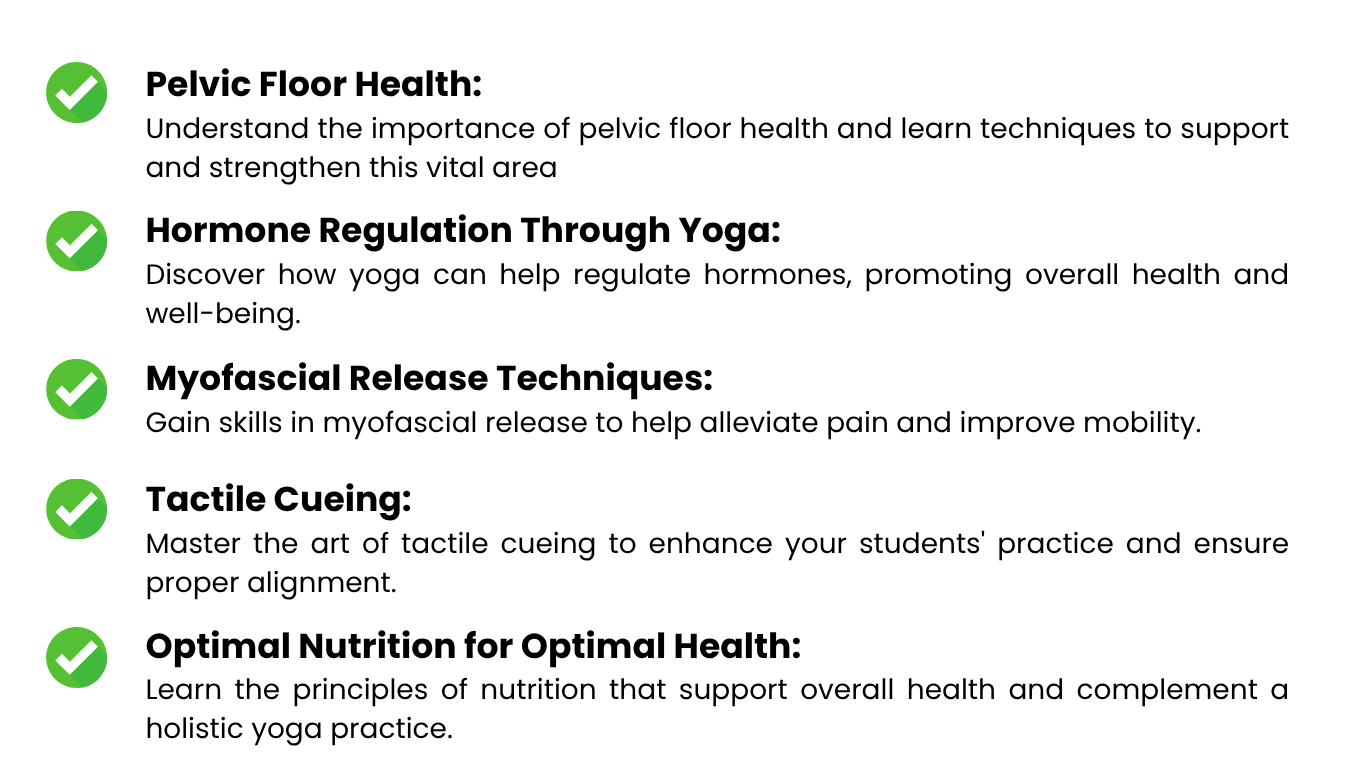 ✓ Pelvic Floor Health:
Understand the importance of pelvic floor health and learn techniques to support and strengthen this vital area

✓ Hormone Regulation Through Yoga:
Discover how yoga can help regulate hormones, promoting overall health and well-being.

✓ Myofascial Release Techniques:
Gain skills in myofascial release to help alleviate pain and improve mobility.

✓ Tactile Cueing:
Master the art of tactile cueing to enhance your students' practice and ensure proper alignment.

✓ Optimal Nutrition for Optimal Health:
Learn the principles of nutrition that support overall health and complement a holistic yoga practice.